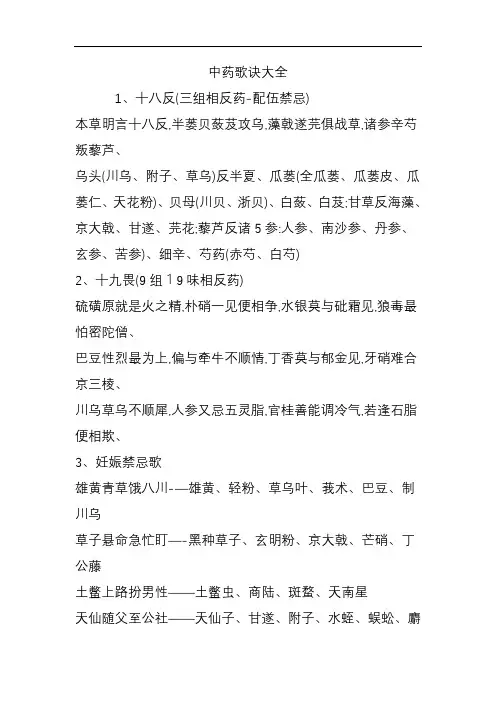 中药歌诀大全

1、十八反(三组相反药-配伍禁忌)

本草明言十八反,半蒌贝蔹芨攻乌,藻戟遂芫俱战草,诸参辛芍叛藜芦、

乌头(川乌、附子、草乌)反半夏、瓜蒌(全瓜蒌、瓜蒌皮、瓜蒌仁、天花粉)、贝母(川贝、浙贝)、白蔹、白芨;甘草反海藻、京大戟、甘遂、芫花;藜芦反诸5参:人参、南沙参、丹参、玄参、苦参)、细辛、芍药(赤芍、白芍)

2、十九畏(9组19味相反药)

硫磺原就是火之精,朴硝一见便相争,水银莫与砒霜见,狼毒最怕密陀僧、

巴豆性烈最为上,偏与牵牛不顺情,丁香莫与郁金见,牙硝难合京三棱、

川乌草乌不顺犀,人参又忌五灵脂,官桂善能调冷气,若逢石脂便相欺、

3、妊娠禁忌歌

雄黄青草饿八川-—雄黄、轻粉、草乌叶、莪术、巴豆、制川乌

草子悬命急忙盯—-黑种草子、玄明粉、京大戟、芒硝、丁公藤

土鳖上路扮男性——土鳖虫、商陆、斑蝥、天南星

天仙随父至公社——天仙子、甘遂、附子、水蛭、蜈蚣、麝